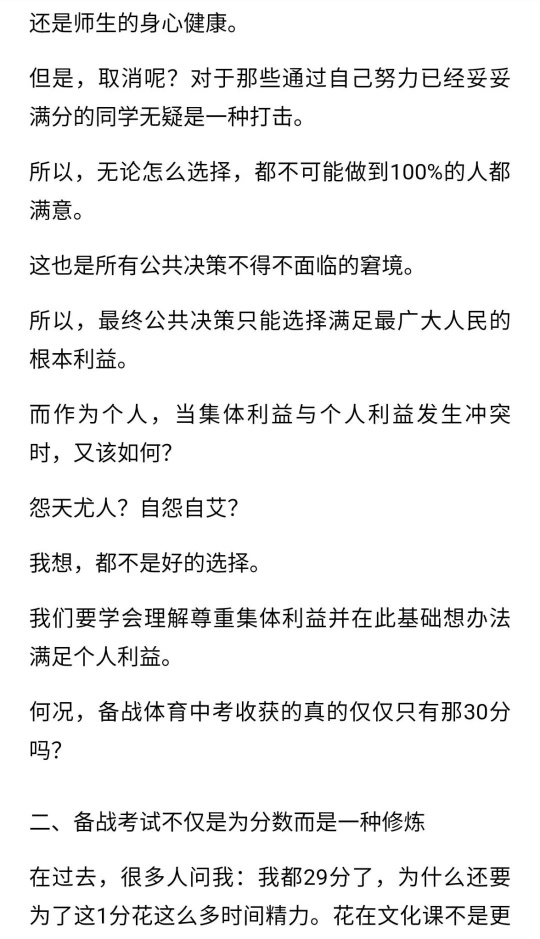 还是师生的身心健康。

但是，取消呢？对于那些通过自己努力已经妥妥满分的同学无疑是一种打击。

所以，无论怎么选择，都不可能做到100%的人都满意。

这也是所有公共决策不得不面临的窘境。

所以，最终公共决策只能选择满足最广大人民的根本利益。

而作为个人，当集体利益与个人利益发生冲突时，又该如何？

怨天尤人？自怨自艾？

我想，都不是好的选择。

我们要学会理解尊重集体利益并在此基础想办法满足个人利益。

何况，备战体育中考收获的真的仅仅只有那30分吗？

二、备战考试不仅是为分数而是一种修炼

在过去，很多人问我：我都29分了，为什么还要为了这1分花这么多时间精力。花在文化课不是更